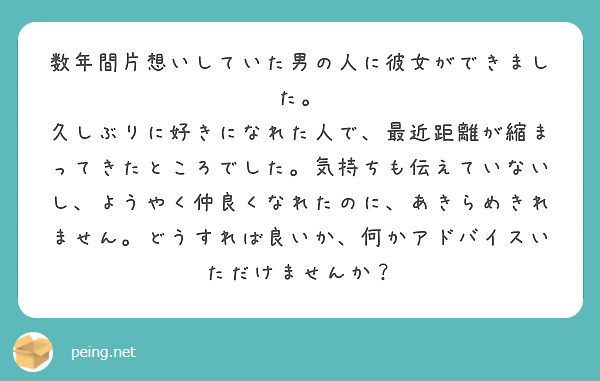 数年間片想いしていた男の人に彼女ができました。
久しぶりに好きになれた人で、最近距離が縮まってきたところでした。気持ちも伝えていないし、ようやく仲良くなれたのに、あきらめきれません。どうすれば良いか、何かアドバイスいただけませんか？

peing.net